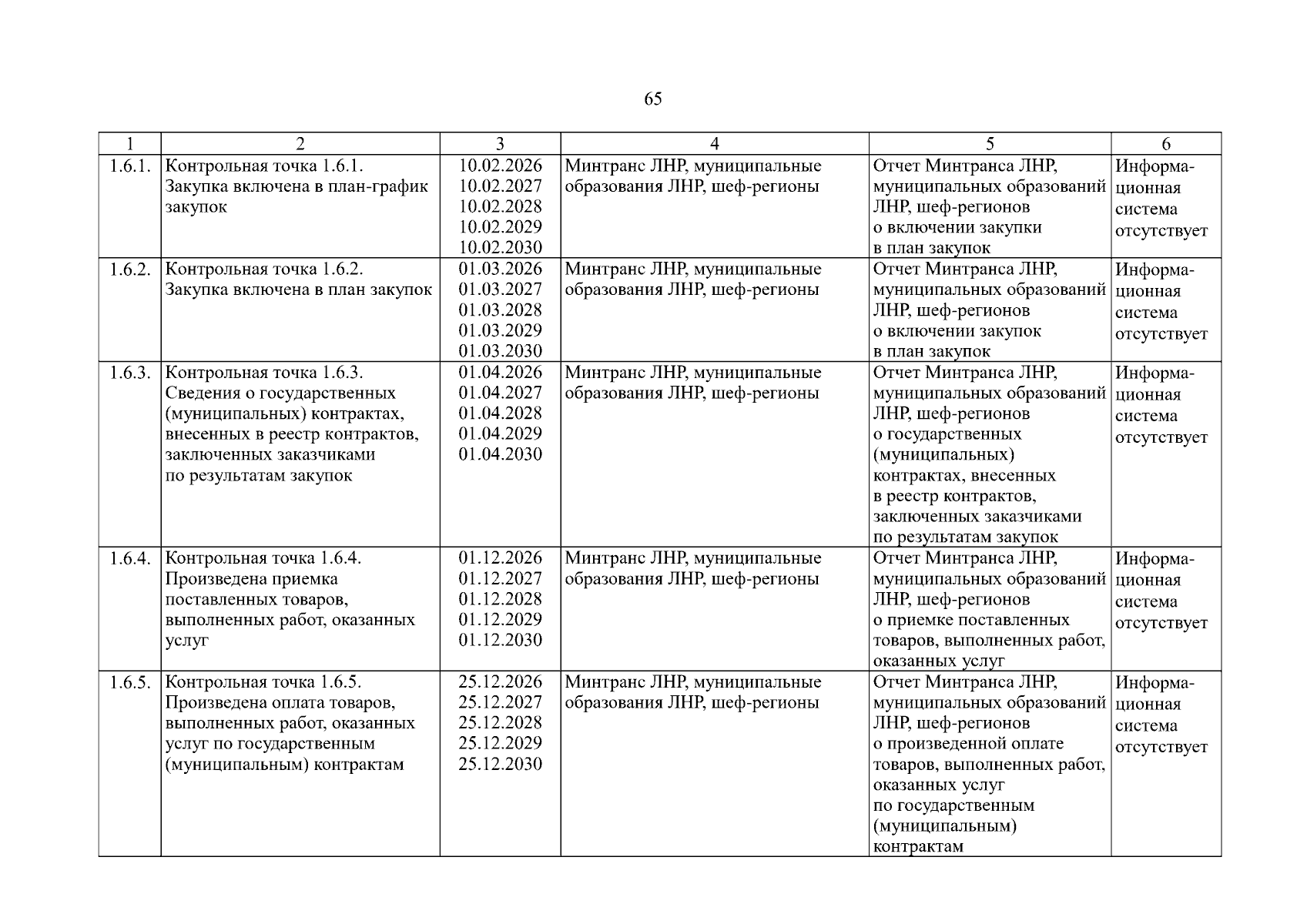 65

| 1 | 2 | 3 | 4 | 5 | 6 |
|---|---|---|---|---|---|
| 1.6.1. | Контрольная точка 1.6.1. Закупка включена в план-график закупок | 10.02.2026 10.02.2027 10.02.2028 10.02.2029 10.02.2030 | Минтранс ЛНР, муниципальные образования ЛНР, шеф-регионы | Отчет Минтранса ЛНР, муниципальных образований ЛНР, шеф-регионов о включении закупки в план закупок | Информационная система отсутствует |
| 1.6.2. | Контрольная точка 1.6.2. Закупка включена в план закупок | 01.03.2026 01.03.2027 01.03.2028 01.03.2029 01.03.2030 | Минтранс ЛНР, муниципальные образования ЛНР, шеф-регионы | Отчет Минтранса ЛНР, муниципальных образований ЛНР, шеф-регионов о включении закупок в план закупок | Информационная система отсутствует |
| 1.6.3. | Контрольная точка 1.6.3. Сведения о государственных (муниципальных) контрактах, внесенных в реестр контрактов, заключенных заказчиками по результатам закупок | 01.04.2026 01.04.2027 01.04.2028 01.04.2029 01.04.2030 | Минтранс ЛНР, муниципальные образования ЛНР, шеф-регионы | Отчет Минтранса ЛНР, муниципальных образований ЛНР, шеф-регионов о государственных (муниципальных) контрактах, внесенных в реестр контрактов, заключенных заказчиками по результатам закупок | Информационная система отсутствует |
| 1.6.4. | Контрольная точка 1.6.4. Произведена приемка поставленных товаров, выполненных работ, оказанных услуг | 01.12.2026 01.12.2027 01.12.2028 01.12.2029 01.12.2030 | Минтранс ЛНР, муниципальные образования ЛНР, шеф-регионы | Отчет Минтранса ЛНР, муниципальных образований ЛНР, шеф-регионов о приемке поставленных товаров, выполненных работ, оказанных услуг | Информационная система отсутствует |
| 1.6.5. | Контрольная точка 1.6.5. Произведена оплата товаров, выполненных работ, оказанных услуг по государственным (муниципальным) контрактам | 25.12.2026 25.12.2027 25.12.2028 25.12.2029 25.12.2030 | Минтранс ЛНР, муниципальные образования ЛНР, шеф-регионы | Отчет Минтранса ЛНР, муниципальных образований ЛНР, шеф-регионов о произведенной оплате товаров, выполненных работ, оказанных услуг по государственным (муниципальным) контрактам | Информационная система отсутствует |